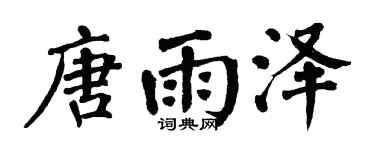 唐雨泽

词典网